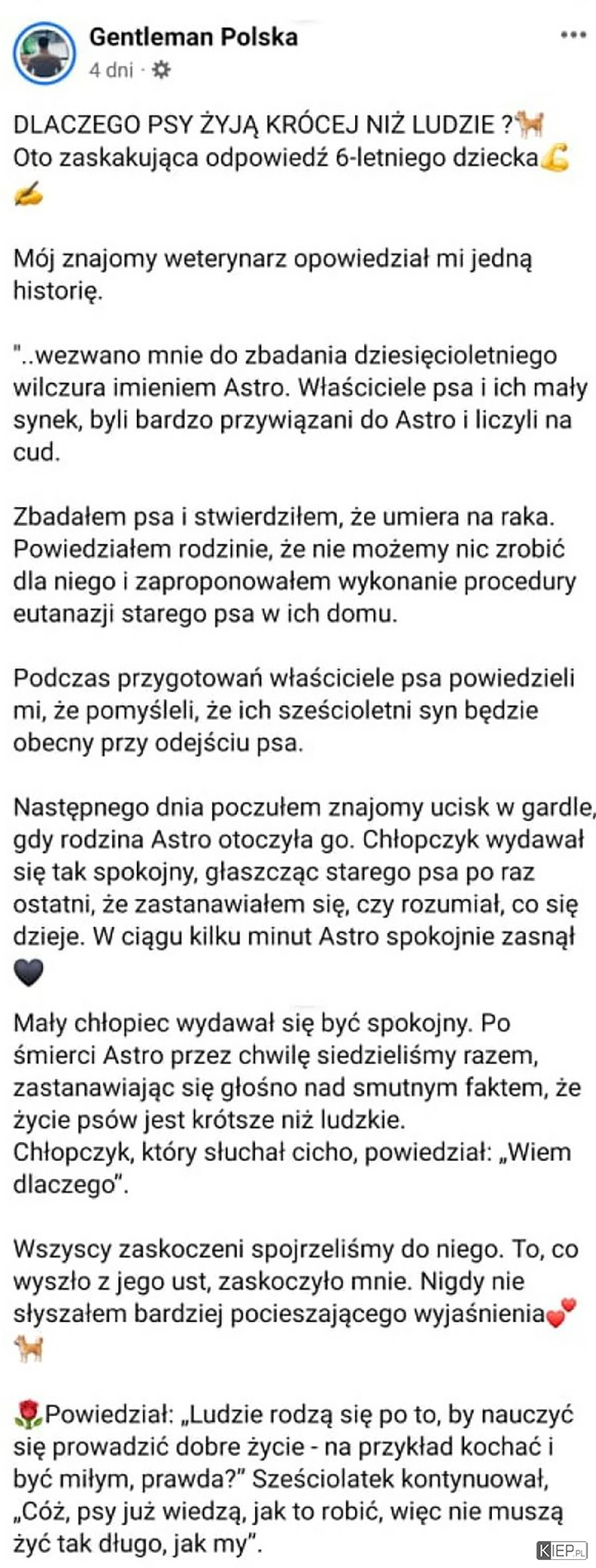 Gentleman Polska
4 dni ·

DLACZEGO PSY ŻYJĄ KRÓCEJ NIŻ LUDZIE ?🐕
Oto zaskakująca odpowiedź 6-letniego dziecka💪✍

Mój znajomy weterynarz opowiedział mi jedną historię.

"..wezwano mnie do zbadania dziesięcioletniego wilczura imieniem Astro. Właściciele psa i ich mały synek, byli bardzo przywiązani do Astro i liczyli na cud.

Zbadałem psa i stwierdziłem, że umiera na raka. Powiedziałem rodzinie, że nie możemy nic zrobić dla niego i zaproponowałem wykonanie procedury eutanazji starego psa w ich domu.

Podczas przygotowań właściciele psa powiedzieli mi, że pomyśleli, że ich sześcioletni syn będzie obecny przy odejściu psa.

Następnego dnia poczułem znajomy ucisk w gardle, gdy rodzina Astro otoczyła go. Chłopczyk wydawał się tak spokojny, głaszcząc starego psa po raz ostatni, że zastanawiałem się, czy rozumiał, co się dzieje. W ciągu kilku minut Astro spokojnie zasnął 🖤

Mały chłopiec wydawał się być spokojny. Po śmierci Astro przez chwilę siedzieliśmy razem, zastanawiając się głośno nad smutnym faktem, że życie psów jest krótsze niż ludzkie.
Chłopczyk, który słuchał cicho, powiedział: „Wiem dlaczego".

Wszyscy zaskoczeni spojrzeliśmy do niego. To, co wyszło z jego ust, zaskoczyło mnie. Nigdy nie słyszałem bardziej pocieszającego wyjaśnienia💕🐕

🌹Powiedział: „Ludzie rodzą się po to, by nauczyć się prowadzić dobre życie - na przykład kochać i być miłym, prawda?" Sześciolatek kontynuował, „Cóż, psy już wiedzą, jak to robić, więc nie muszą żyć tak długo, jak my".

KIEP.PL